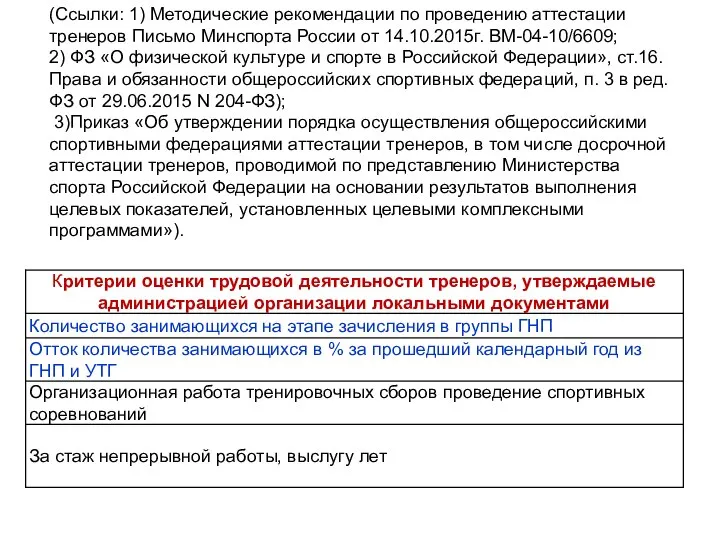 (Ссылки: 1) Методические рекомендации по проведению аттестации тренеров Письмо Минспорта России от 14.10.2015г. ВМ-04-10/6609;
2) ФЗ «О физической культуре и спорте в Российской Федерации», ст.16. Права и обязанности общероссийских спортивных федераций, п. 3 в ред. ФЗ от 29.06.2015 N 204-ФЗ);
3)Приказ «Об утверждении порядка осуществления общероссийскими спортивными федерациями аттестации тренеров, в том числе досрочной аттестации тренеров, проводимой по представлению Министерства спорта Российской Федерации на основании результатов выполнения целевых показателей, установленных целевыми комплексными программами»).

| Критерии оценки трудовой деятельности тренеров, утверждаемые администрацией организации локальными документами |
|---|
| Количество занимающихся на этапе зачисления в группы ГНП |
| Отток количества занимающихся в % за прошедший календарный год из ГНП и УТГ |
| Организационная работа тренировочных сборов проведение спортивных соревнований |
| За стаж непрерывной работы, выслугу лет |